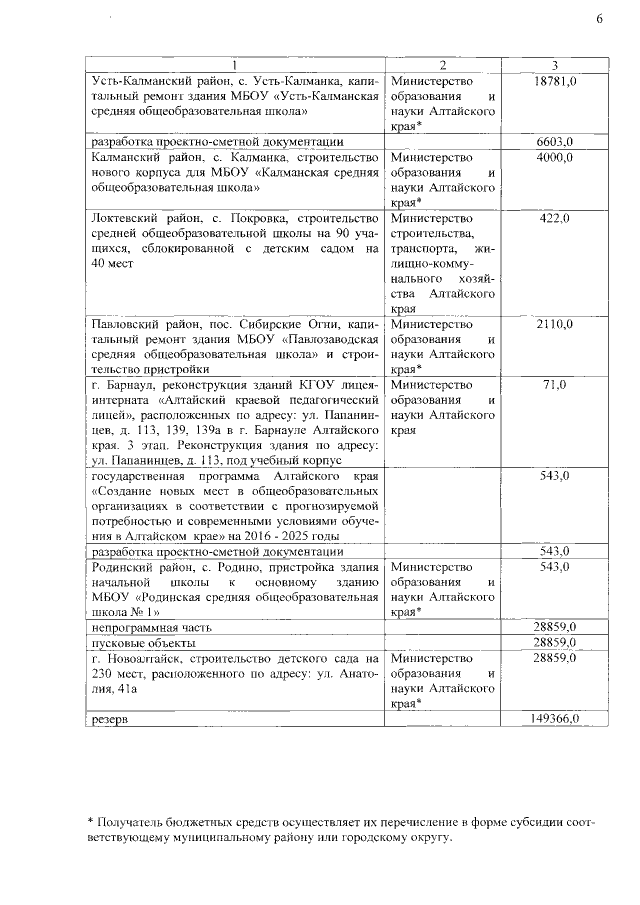 6

| 1 | 2 | 3 |
|---|---|---|
| Усть-Калманский район, с. Усть-Калманка, капитальный ремонт здания МБОУ «Усть-Калманская средняя общеобразовательная школа» | Министерство образования и науки Алтайского края* | 18781,0 |
| разработка проектно-сметной документации | | 6603,0 |
| Калманский район, с. Калманка, строительство нового корпуса для МБОУ «Калманская средняя общеобразовательная школа» | Министерство образования и науки Алтайского края* | 4000,0 |
| Локтевский район, с. Покровка, строительство средней общеобразовательной школы на 90 учащихся, сблокированной с детским садом на 40 мест | Министерство строительства, транспорта, жилищно-коммунального хозяйства Алтайского края | 422,0 |
| Павловский район, пос. Сибирские Огни, капитальный ремонт здания МБОУ «Павлозаводская средняя общеобразовательная школа» и строительство пристройки | Министерство образования и науки Алтайского края* | 2110,0 |
| г. Барнаул, реконструкция зданий КГОУ лицея-интерната «Алтайский краевой педагогический лицей», расположенных по адресу: ул. Папанинцев, д. 113, 139, 139а в г. Барнауле Алтайского края. 3 этап. Реконструкция здания по адресу: ул. Папанинцев, д. 113, под учебный корпус | Министерство образования и науки Алтайского края | 71,0 |
| государственная программа Алтайского края «Создание новых мест в общеобразовательных организациях в соответствии с прогнозируемой потребностью и современными условиями обучения в Алтайском крае» на 2016 - 2025 годы | | 543,0 |
| разработка проектно-сметной документации | | 543,0 |
| Родинский район, с. Родино, пристройка здания начальной школы к основному зданию МБОУ «Родинская средняя общеобразовательная школа № 1» | Министерство образования и науки Алтайского края* | 543,0 |
| непрограммная часть | | 28859,0 |
| пусковые объекты | | 28859,0 |
| г. Новоалтайск, строительство детского сада на 230 мест, расположенного по адресу: ул. Анатолия, 41а | Министерство образования и науки Алтайского края* | 28859,0 |
| резерв | | 149366,0 |

* Получатель бюджетных средств осуществляет их перечисление в форме субсидии соответствующему муниципальному району или городскому округу.